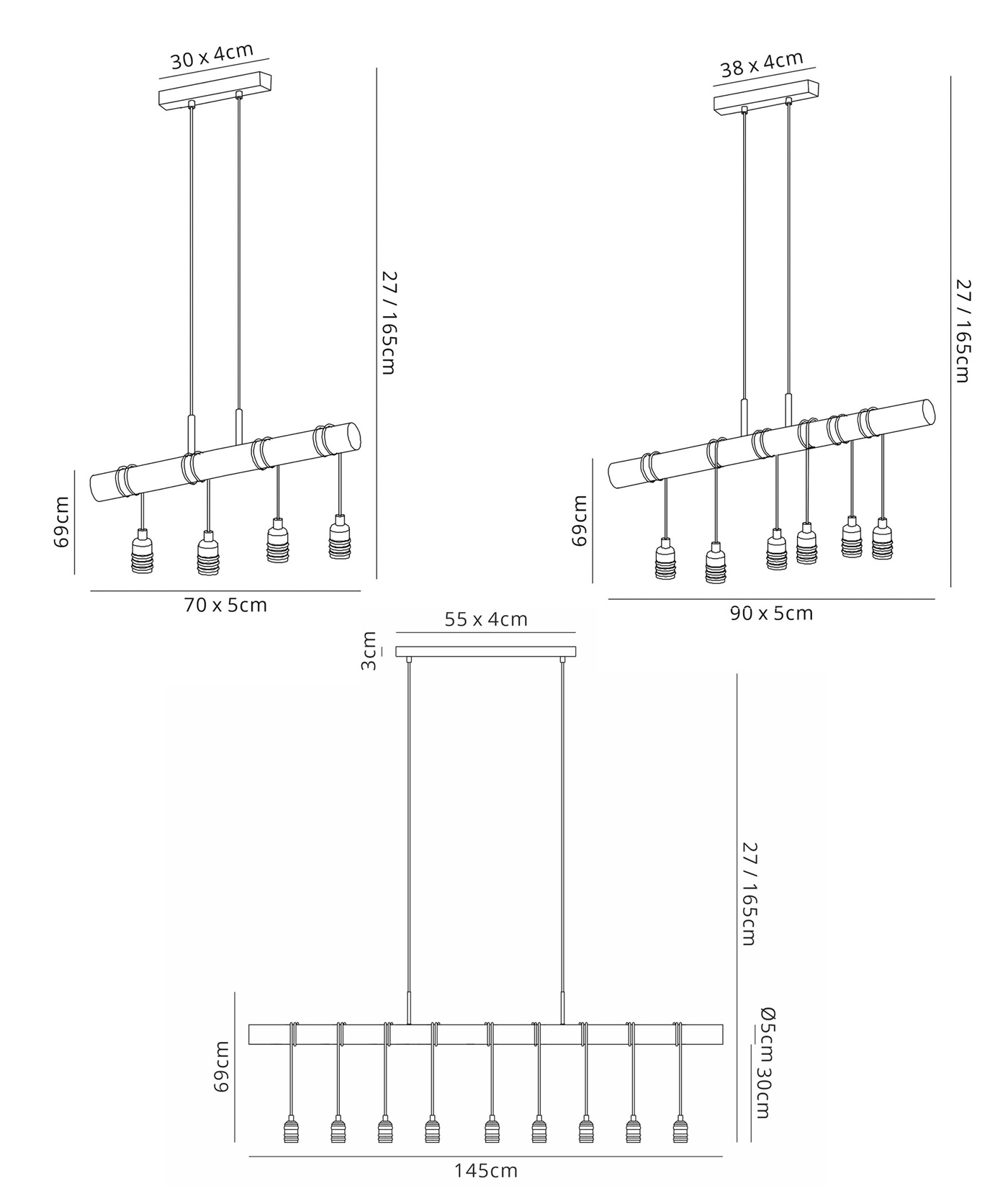 30 x 4cm

27 / 165cm

69cm

70 x 5cm

38 x 4cm

27 / 165cm

69cm

90 x 5cm

55 x 4cm

3cm

27 / 165cm

Ø5cm

30cm

69cm

145cm